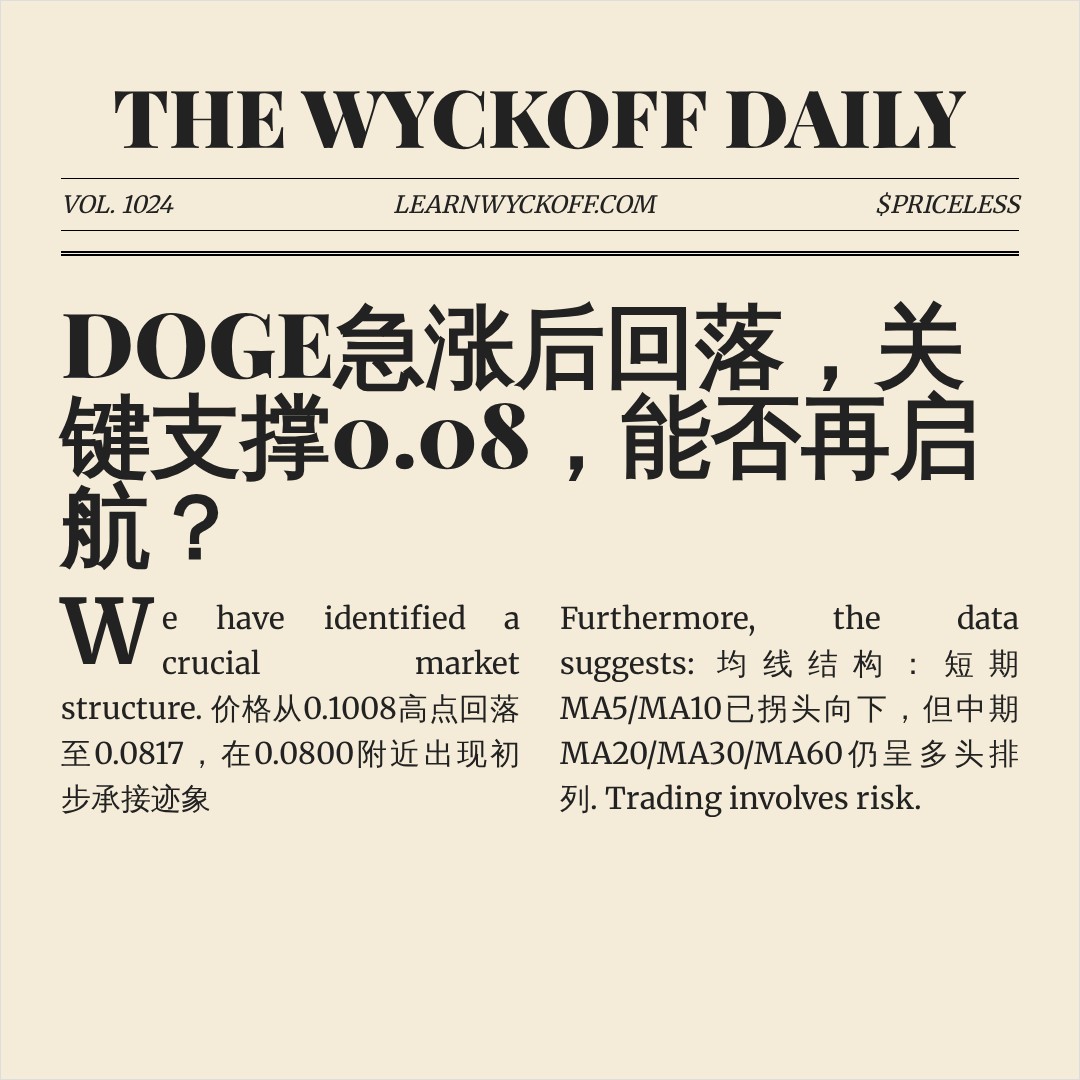 THE WYCKOFF DAILY

VOL. 1024

LEARNWYCKOFF.COM

$PRICELESS

DOGE急涨后回落，关键支撑0.08，能否再启航？

We have identified a crucial market structure. 价格从0.1008高点回落至0.0817，在0.0800附近出现初步承接迹象

Furthermore, the data suggests: 均线结构：短期MA5/MA10已拐头向下，但中期MA20/MA30/MA60仍呈多头排列. Trading involves risk.